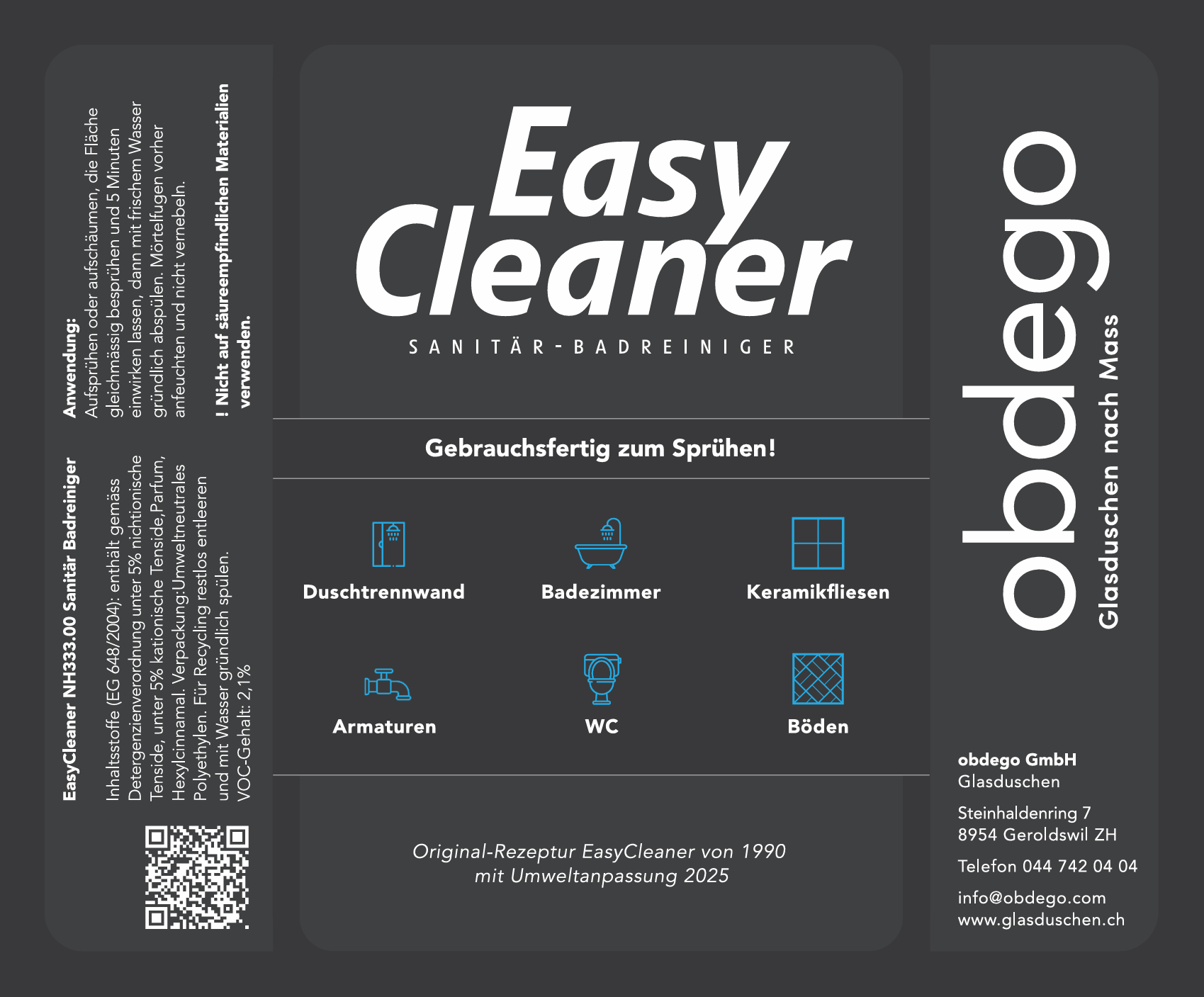 Anwendung:
Aufsprühen oder aufschäumen, die Fläche gleichmässig besprühen und 5 Minuten einwirken lassen, dann mit frischem Wasser gründlich abspülen. Mörtelfugen vorher anfeuchten und nicht vernebeln.

! Nicht auf säureempfindlichen Materialien verwenden.

EasyCleaner NH333.00 Sanitär Badreiniger

Inhaltsstoffe (EG 648/2004): enthält gemäss Detergenzienverordnung unter 5% nichtionische Tenside, unter 5% kationische Tenside,Parfum, Hexylcinnamal. Verpackung:Umweltneutrales Polyethylen. Für Recycling restlos entleeren und mit Wasser gründlich spülen.
VOC-Gehalt: 2,1%

Easy
Cleaner

SANITÄR-BADREINIGER

Gebrauchsfertig zum Sprühen!

Duschtrennwand
Badezimmer
Keramikfliesen

Armaturen
WC
Böden

Original-Rezeptur EasyCleaner von 1990
mit Umweltanpassung 2025

obdego
Glasduschen nach Mass

obdego GmbH
Glasduschen

Steinhaldenring 7
8954 Geroldswil ZH

Telefon 044 742 04 04

info@obdego.com
www.glasduschen.ch